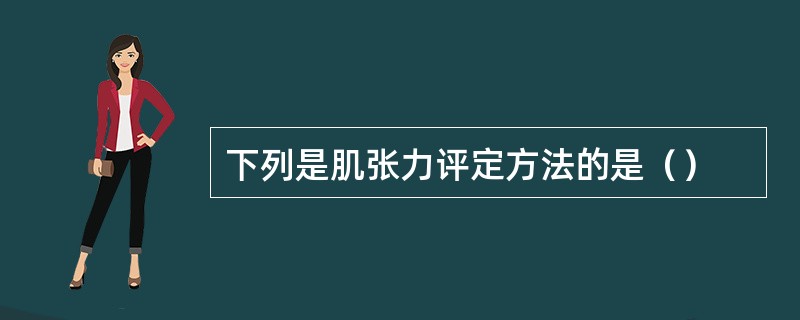 下列是肌张力评定方法的是（）